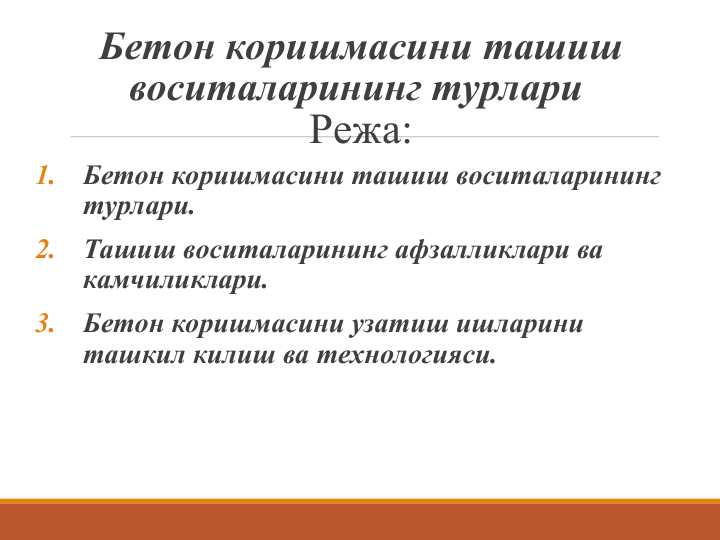 Бетон коришмасини ташиш воситаларининг турлари
Режа:

1. Бетон коришмасини ташиш воситаларининг турлари.
2. Ташиш воситаларининг афзалликлари ва камчиликлари.
3. Бетон коришмасини узатиш ишларини ташкил килиш ва технологияси.